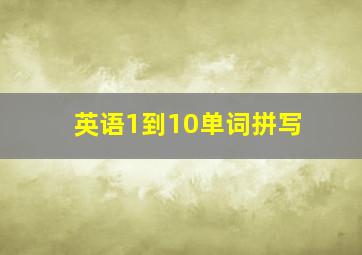 英语1到10单词拼写